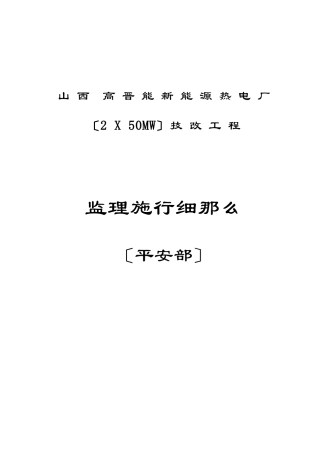 山西 高晋能新能源热电厂

〔2 X 50MW〕技改工程

监理施行细那么

〔平安部〕